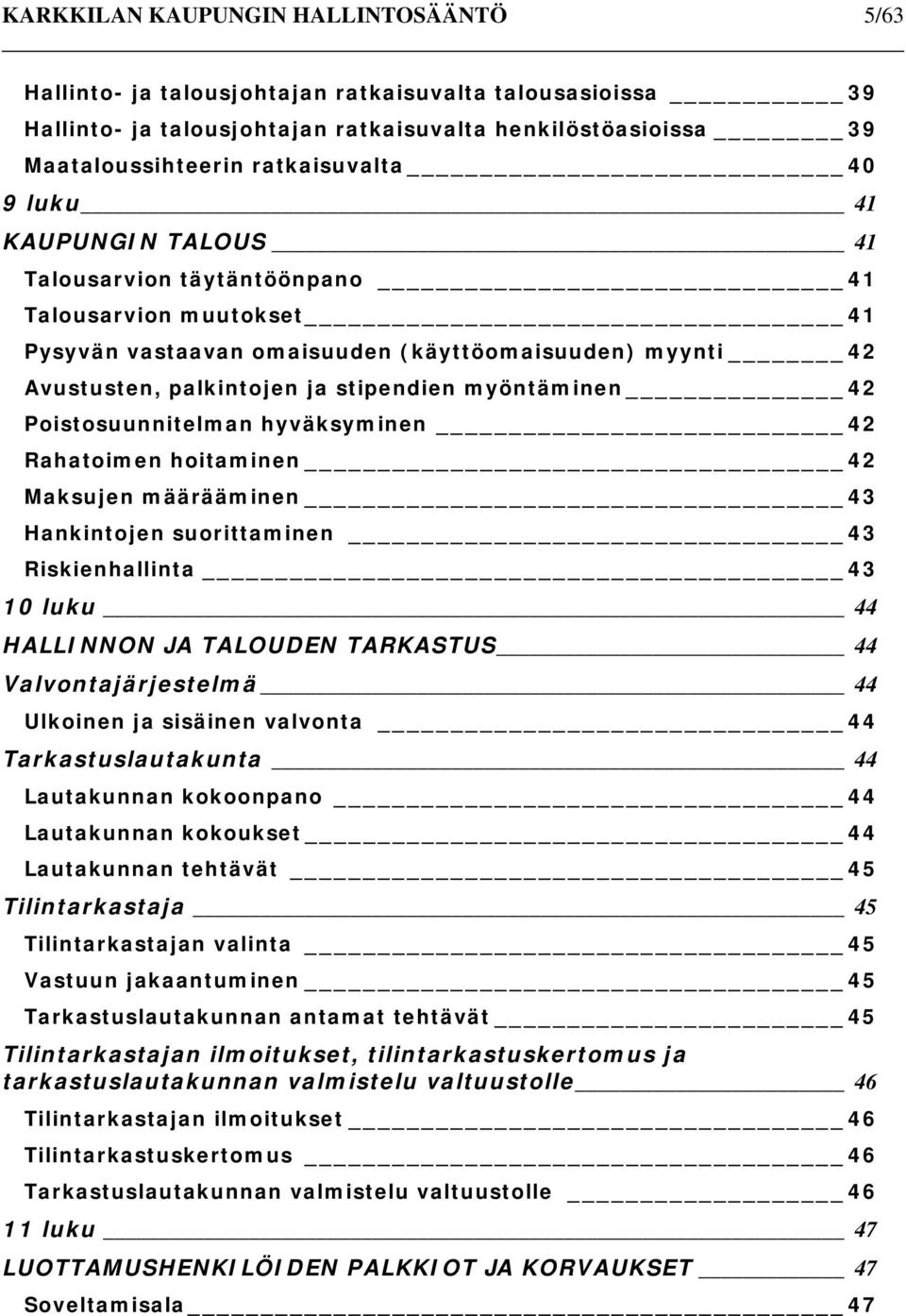 KARKKILAN KAUPUNGIN HALLINTOSÄÄNTÖ 5/63

Hallinto- ja talousjohtajan ratkaisuvalta talousasioissa 39
Hallinto- ja talousjohtajan ratkaisuvalta henkilöstöasioissa 39
Maataloussihteerin ratkaisuvalta 40
9 luku 41
KAUPUNGIN TALOUS 41
Talousarvion täytäntöönpano 41
Talousarvion muutokset 41
Pysyvän vastaavan omaisuuden (käyttöomaisuuden) myynti 42
Avustusten, palkintojen ja stipendien myöntäminen 42
Poistosuunnitelman hyväksyminen 42
Rahatoimen hoitaminen 42
Maksujen määrääminen 43
Hankintojen suorittaminen 43
Riskienhallinta 43
10 luku 44
HALLINNON JA TALOUDEN TARKASTUS 44
Valvontajärjestelmä 44
Ulkoinen ja sisäinen valvonta 44
Tarkastuslautakunta 44
Lautakunnan kokoonpano 44
Lautakunnan kokoukset 44
Lautakunnan tehtävät 45
Tilintarkastaja 45
Tilintarkastajan valinta 45
Vastuun jakaantuminen 45
Tarkastuslautakunnan antamat tehtävät 45
Tilintarkastajan ilmoitukset, tilintarkastuskertomus ja tarkastuslautakunnan valmistelu valtuustolle 46
Tilintarkastajan ilmoitukset 46
Tilintarkastuskertomus 46
Tarkastuslautakunnan valmistelu valtuustolle 46
11 luku 47
LUOTTAMUSHENKILÖIDEN PALKKIOT JA KORVAUKSET 47
Soveltamisala 47